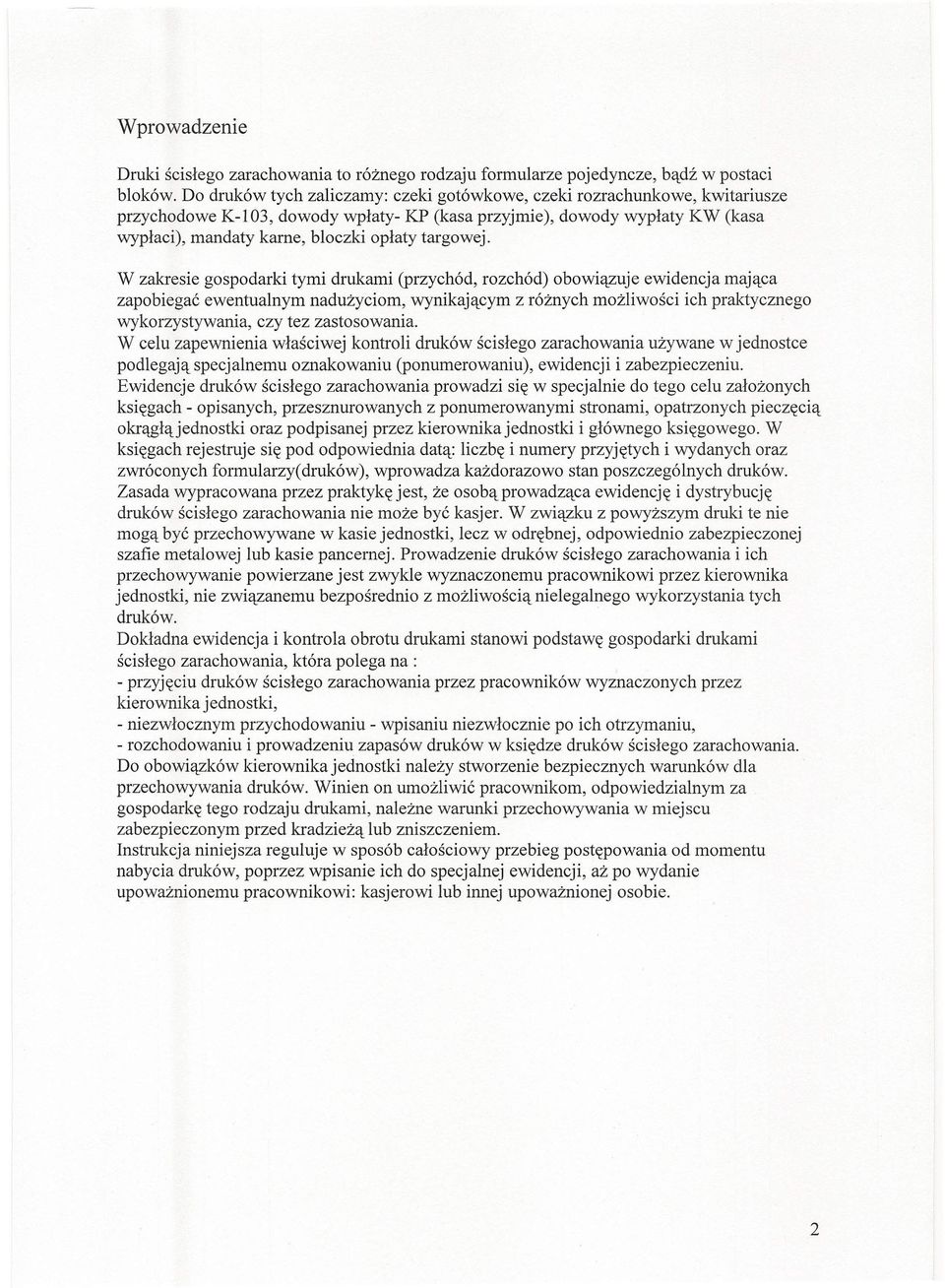 Wprowadzenie

Druki ścisłego zarachowania to różnego rodzaju formularze pojedyncze, bądź w postaci bloków. Do druków tych zaliczamy: czeki gotówkowe, czeki rozrachunkowe, kwitariusze przychodowe K-103, dowody wpłaty- KP (kasa przyjmie), dowody wypłaty KW (kasa wypłaci), mandaty karne, bloczki opłaty targowej.

W zakresie gospodarki tymi drukami (przychód, rozchód) obowiązuje ewidencja mająca zapobiegać ewentualnym nadużyciom, wynikającym z różnych możliwości ich praktycznego wykorzystywania, czy tez zastosowania.
W celu zapewnienia właściwej kontroli druków ścisłego zarachowania używane w jednostce podlegają specjalnemu oznakowaniu (ponumerowaniu), ewidencji i zabezpieczeniu.
Ewidencje druków ścisłego zarachowania prowadzi się w specjalnie do tego celu założonych księgach - opisanych, przesznurowanych z ponumerowanymi stronami, opatrzonych pieczęcią okrągłą jednostki oraz podpisanej przez kierownika jednostki i głównego księgowego. W księgach rejestruje się pod odpowiednia datą: liczbę i numery przyjętych i wydanych oraz zwróconych formularzy(druków), wprowadza każdorazowo stan poszczególnych druków.
Zasada wypracowana przez praktykę jest, że osobą prowadząca ewidencję i dystrybucję druków ścisłego zarachowania nie może być kasjer. W związku z powyższym druki te nie mogą być przechowywane w kasie jednostki, lecz w odrębnej, odpowiednio zabezpieczonej szafie metalowej lub kasie pancernej. Prowadzenie druków ścisłego zarachowania i ich przechowywanie powierzane jest zwykle wyznaczonemu pracownikowi przez kierownika jednostki, nie związanemu bezpośrednio z możliwością nielegalnego wykorzystania tych druków.
Dokładna ewidencja i kontrola obrotu drukami stanowi podstawę gospodarki drukami ścisłego zarachowania, która polega na :
- przyjęciu druków ścisłego zarachowania przez pracowników wyznaczonych przez kierownika jednostki,
- niezwłocznym przychodowaniu - wpisaniu niezwłocznie po ich otrzymaniu,
- rozchodowaniu i prowadzeniu zapasów druków w księdze druków ścisłego zarachowania.
Do obowiązków kierownika jednostki należy stworzenie bezpiecznych warunków dla przechowywania druków. Winien on umożliwić pracownikom, odpowiedzialnym za gospodarkę tego rodzaju drukami, należne warunki przechowywania w miejscu zabezpieczonym przed kradzieżą lub zniszczeniem.
Instrukcja niniejsza reguluje w sposób całościowy przebieg postępowania od momentu nabycia druków, poprzez wpisanie ich do specjalnej ewidencji, aż po wydanie upoważnionemu pracownikowi: kasjerowi lub innej upoważnionej osobie.

2